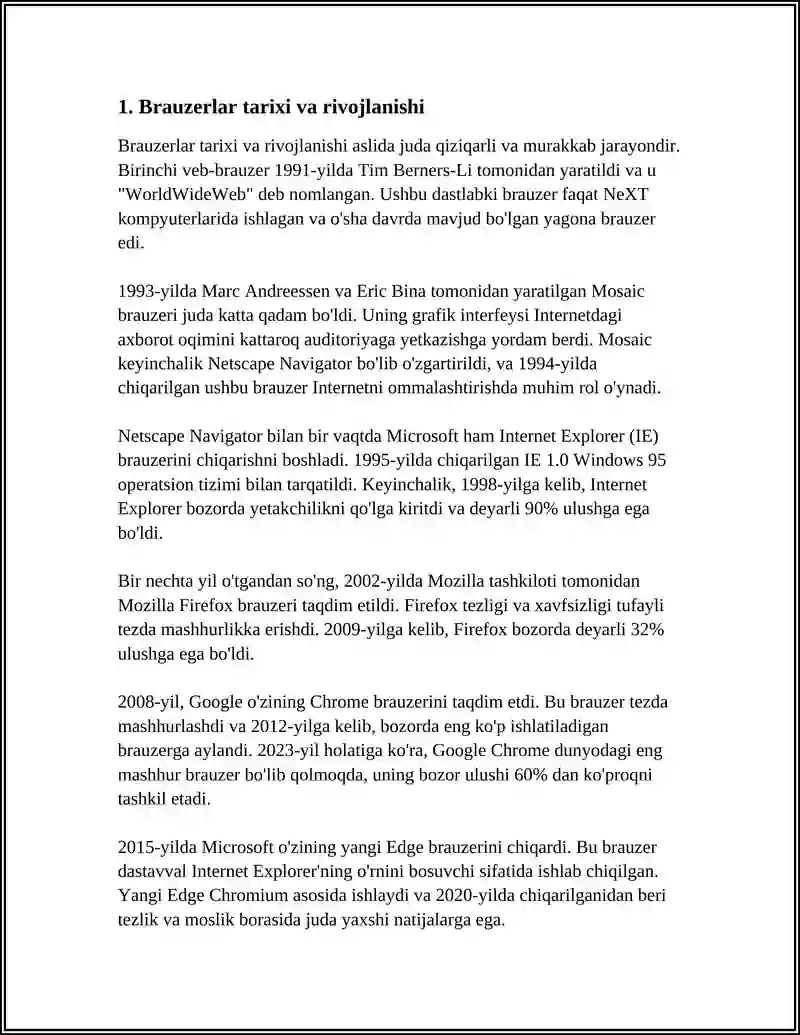 1. Brauzerlar tarixi va rivojlanishi

Brauzerlar tarixi va rivojlanishi aslida juda qiziqarli va murakkab jarayondir. Birinchi veb-brauzer 1991-yilda Tim Berners-Li tomonidan yaratildi va u "WorldWideWeb" deb nomlangan. Ushbu dastlabki brauzer faqat NeXT kompyuterlarida ishlagan va o'sha davrda mavjud bo'lgan yagona brauzer edi.

1993-yilda Marc Andreessen va Eric Bina tomonidan yaratilgan Mosaic brauzeri juda katta qadam bo'ldi. Uning grafik interfeysi Internetdagi axborot oqimini kattaroq auditoriyaga yetkazishga yordam berdi. Mosaic keyinchalik Netscape Navigator bo'lib o'zgartirildi, va 1994-yilda chiqarilgan ushbu brauzer Internetni ommalashtirishda muhim rol o'ynadi.

Netscape Navigator bilan bir vaqtda Microsoft ham Internet Explorer (IE) brauzerini chiqarishni boshladi. 1995-yilda chiqarilgan IE 1.0 Windows 95 operatsion tizimi bilan tarqatildi. Keyinchalik, 1998-yilga kelib, Internet Explorer bozorda yetakchilikni qo'lga kiritdi va deyarli 90% ulushga ega bo'ldi.

Bir nechta yil o'tgandan so'ng, 2002-yilda Mozilla tashkiloti tomonidan Mozilla Firefox brauzeri taqdim etildi. Firefox tezligi va xavfsizligi tufayli tezda mashhurlikka erishdi. 2009-yilga kelib, Firefox bozorda deyarli 32% ulushga ega bo'ldi.

2008-yil, Google o'zining Chrome brauzerini taqdim etdi. Bu brauzer tezda mashhurlashdi va 2012-yilga kelib, bozorda eng ko'p ishlatiladigan brauzerga aylandi. 2023-yil holatiga ko'ra, Google Chrome dunyodagi eng mashhur brauzer bo'lib qolmoqda, uning bozor ulushi 60% dan ko'proqni tashkil etadi.

2015-yilda Microsoft o'zining yangi Edge brauzerini chiqardi. Bu brauzer dastavval Internet Explorer'ning o'rnini bosuvchi sifatida ishlab chiqilgan. Yangi Edge Chromium asosida ishlaydi va 2020-yilda chiqarilganidan beri tezlik va moslik borasida juda yaxshi natijalarga ega.